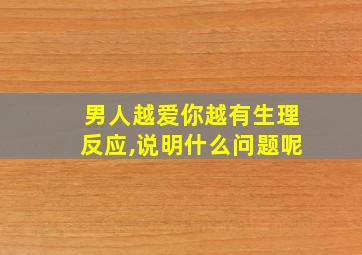 男人越爱你越有生理反应,说明什么问题呢